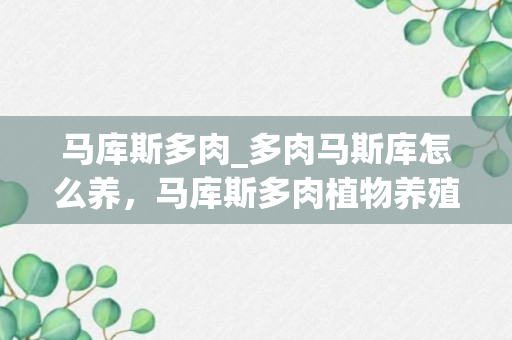 马库斯多肉_多肉马斯库怎么养，马库斯多肉植物养殖